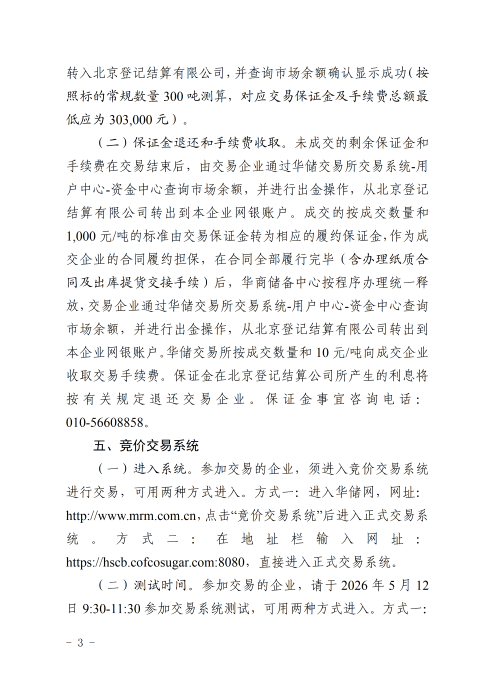 转入北京登记结算有限公司，并查询市场余额确认显示成功（按照标的常规数量300吨测算，对应交易保证金及手续费总额最低应为303,000元）。

（二）保证金退还和手续费收取。未成交的剩余保证金和手续费在交易结束后，由交易企业通过华储交易所交易系统-用户中心-资金中心查询市场余额，并进行出金操作，从北京登记结算有限公司转出到本企业网银账户。成交的按成交数量和1,000元/吨的标准由交易保证金转为相应的履约保证金，作为成交企业的合同履约担保，在合同全部履行完毕（含办理纸质合同及出库提货交接手续）后，华商储备中心按程序办理统一释放，交易企业通过华储交易所交易系统-用户中心-资金中心查询市场余额，并进行出金操作，从北京登记结算有限公司转出到本企业网银账户。华储交易所按成交数量和10元/吨向成交企业收取交易手续费。保证金在北京登记结算公司所产生的利息将按有关规定退还交易企业。保证金事宜咨询电话：010-56608858。

五、竞价交易系统

（一）进入系统。参加交易的企业，须进入竞价交易系统进行交易，可用两种方式进入。方式一：进入华储网，网址：http://www.mrm.com.cn，点击“竞价交易系统”后进入正式交易系统。方式二：在地址栏输入网址：https://hscb.cofcosugar.com:8080，直接进入正式交易系统。

（二）测试时间。参加交易的企业，请于2026年5月12日9:30-11:30参加交易系统测试，可用两种方式进入。方式一：

- 3 -